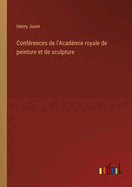 Henry Jouin

Conférences de l'Académie royale de peinture et de sculpture

outlook